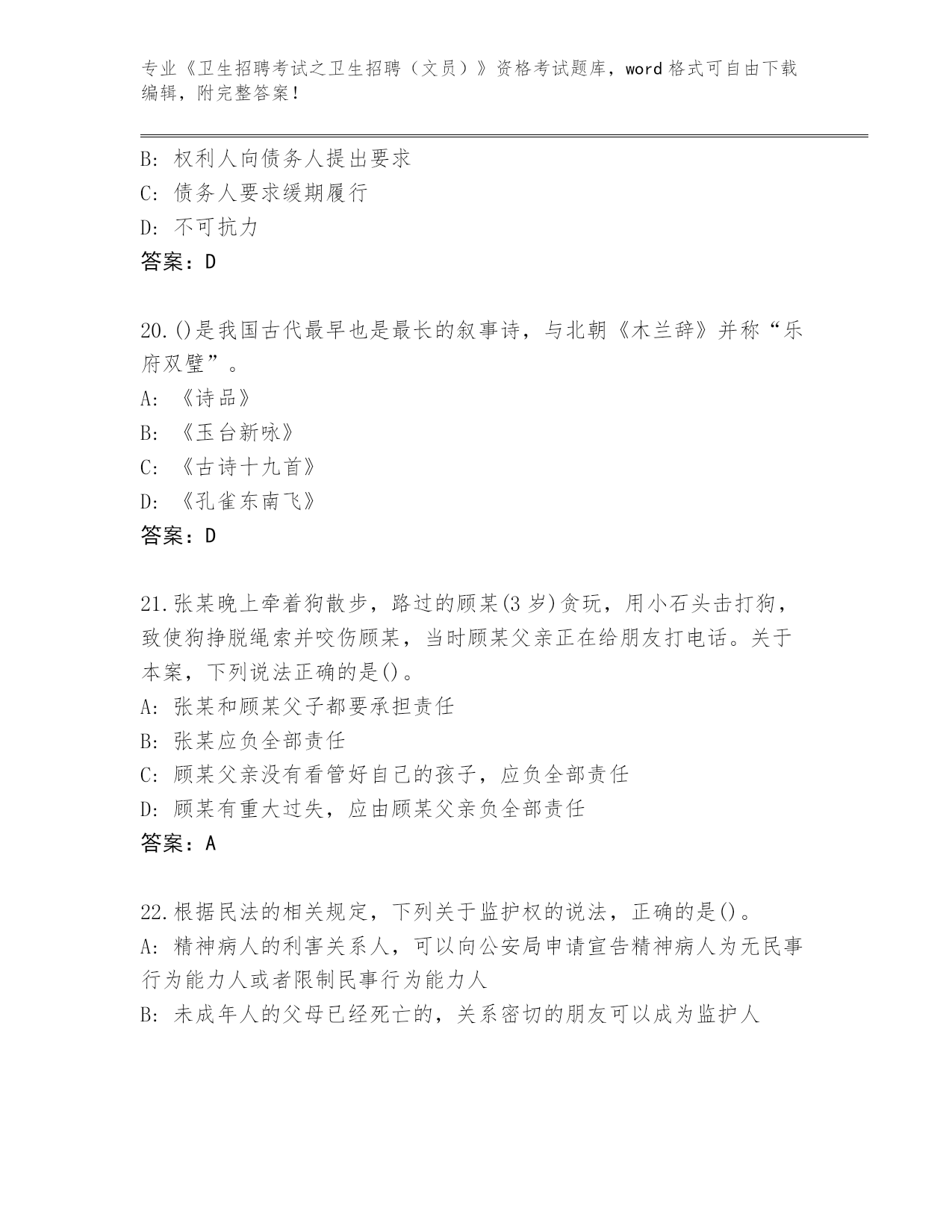 专业《卫生招聘考试之卫生招聘（文员）》资格考试题库，word 格式可自由下载编辑，附完整答案！

B: 权利人向债务人提出要求
C: 债务人要求缓期履行
D: 不可抗力
答案：D

20.()是我国古代最早也是最长的叙事诗，与北朝《木兰辞》并称“乐府双璧”。
A: 《诗品》
B: 《玉台新咏》
C: 《古诗十九首》
D: 《孔雀东南飞》
答案：D

21.张某晚上牵着狗散步，路过的顾某(3 岁)贪玩，用小石头击打狗，致使狗挣脱绳索并咬伤顾某，当时顾某父亲正在给朋友打电话。关于本案，下列说法正确的是()。
A: 张某和顾某父子都要承担责任
B: 张某应负全部责任
C: 顾某父亲没有看管好自己的孩子，应负全部责任
D: 顾某有重大过失，应由顾某父亲负全部责任
答案：A

22.根据民法的相关规定，下列关于监护权的说法，正确的是()。
A: 精神病人的利害关系人，可以向公安局申请宣告精神病人为无民事行为能力人或者限制民事行为能力人
B: 未成年人的父母已经死亡的，关系密切的朋友可以成为监护人